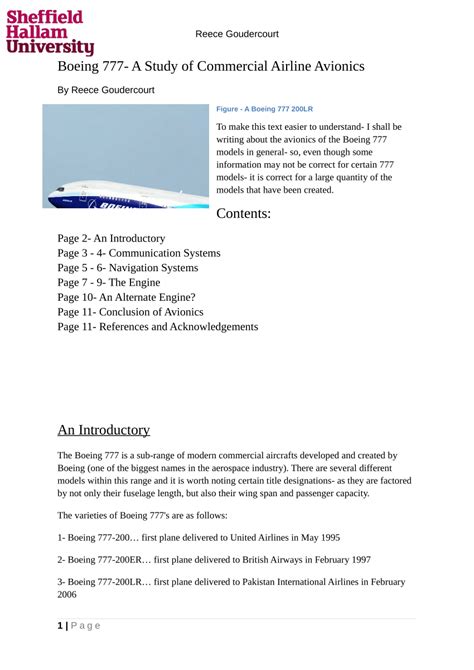 Sheffield Hallam University

Reece Goudercourt

Boeing 777- A Study of Commercial Airline Avionics

By Reece Goudercourt

Figure - A Boeing 777 200LR

To make this text easier to understand- I shall be writing about the avionics of the Boeing 777 models in general- so, even though some information may not be correct for certain 777 models- it is correct for a large quantity of the models that have been created.

Contents:

Page 2- An Introductory
Page 3 - 4- Communication Systems
Page 5 - 6- Navigation Systems
Page 7 - 9- The Engine
Page 10- An Alternate Engine?
Page 11- Conclusion of Avionics
Page 11- References and Acknowledgements

An Introductory

The Boeing 777 is a sub-range of modern commercial aircrafts developed and created by Boeing (one of the biggest names in the aerospace industry). There are several different models within this range and it is worth noting certain title designations- as they are factored by not only their fuselage length, but also their wing span and passenger capacity.

The varieties of Boeing 777's are as follows:

1- Boeing 777-200… first plane delivered to United Airlines in May 1995

2- Boeing 777-200ER… first plane delivered to British Airways in February 1997

3- Boeing 777-200LR… first plane delivered to Pakistan International Airlines in February 2006

1 | Page